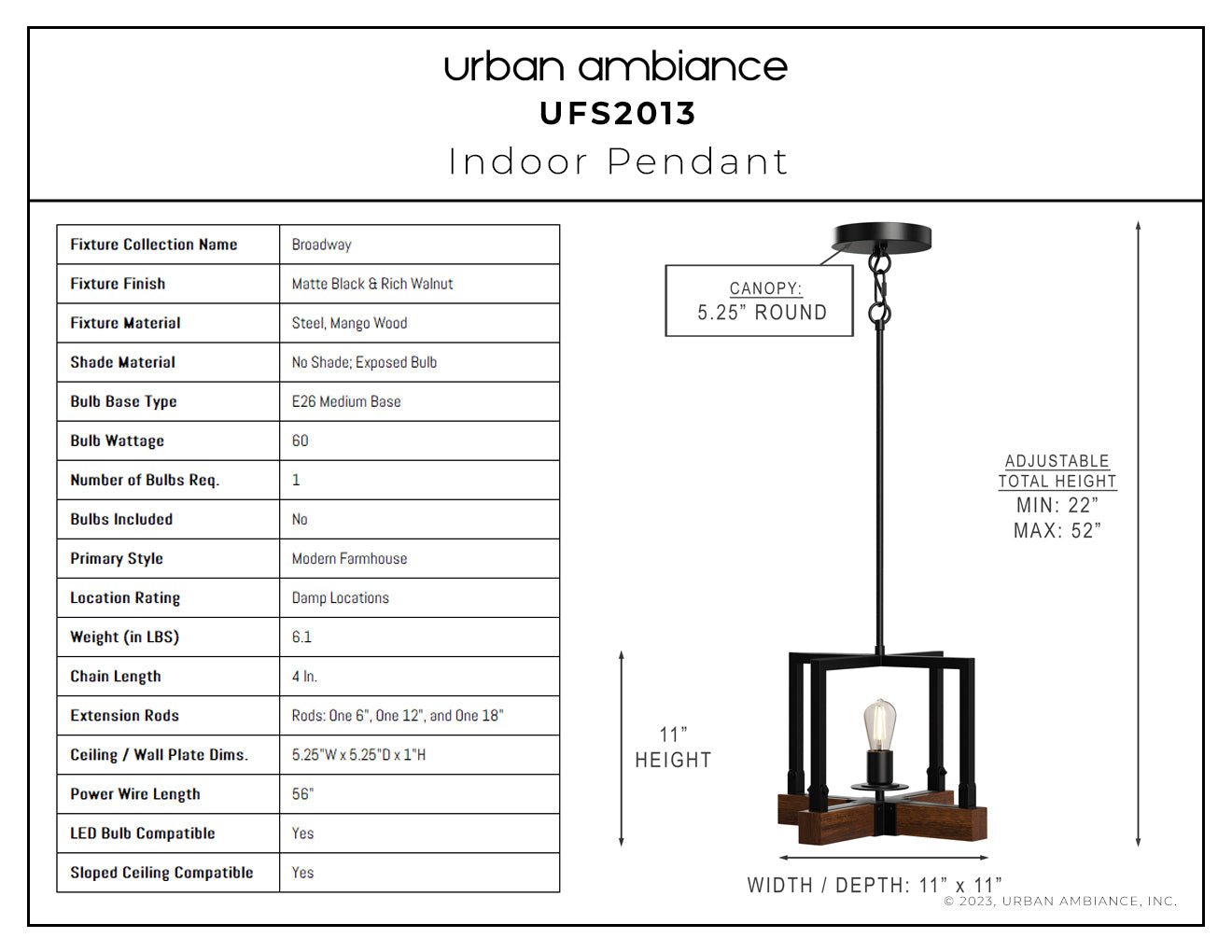 urban ambiance
UFS2013
Indoor Pendant

| Fixture Collection Name | Broadway |
|---|---|
| Fixture Finish | Matte Black & Rich Walnut |
| Fixture Material | Steel, Mango Wood |
| Shade Material | No Shade; Exposed Bulb |
| Bulb Base Type | E26 Medium Base |
| Bulb Wattage | 60 |
| Number of Bulbs Req. | 1 |
| Bulbs Included | No |
| Primary Style | Modern Farmhouse |
| Location Rating | Damp Locations |
| Weight (in LBS) | 6.1 |
| Chain Length | 4 In. |
| Extension Rods | Rods: One 6", One 12", and One 18" |
| Ceiling / Wall Plate Dims. | 5.25"W x 5.25"D x 1"H |
| Power Wire Length | 56" |
| LED Bulb Compatible | Yes |
| Sloped Ceiling Compatible | Yes |

CANOPY:
5.25” ROUND

ADJUSTABLE
TOTAL HEIGHT
MIN: 22”
MAX: 52”

11”
HEIGHT

WIDTH / DEPTH: 11” x 11”

© 2023, URBAN AMBIANCE, INC.